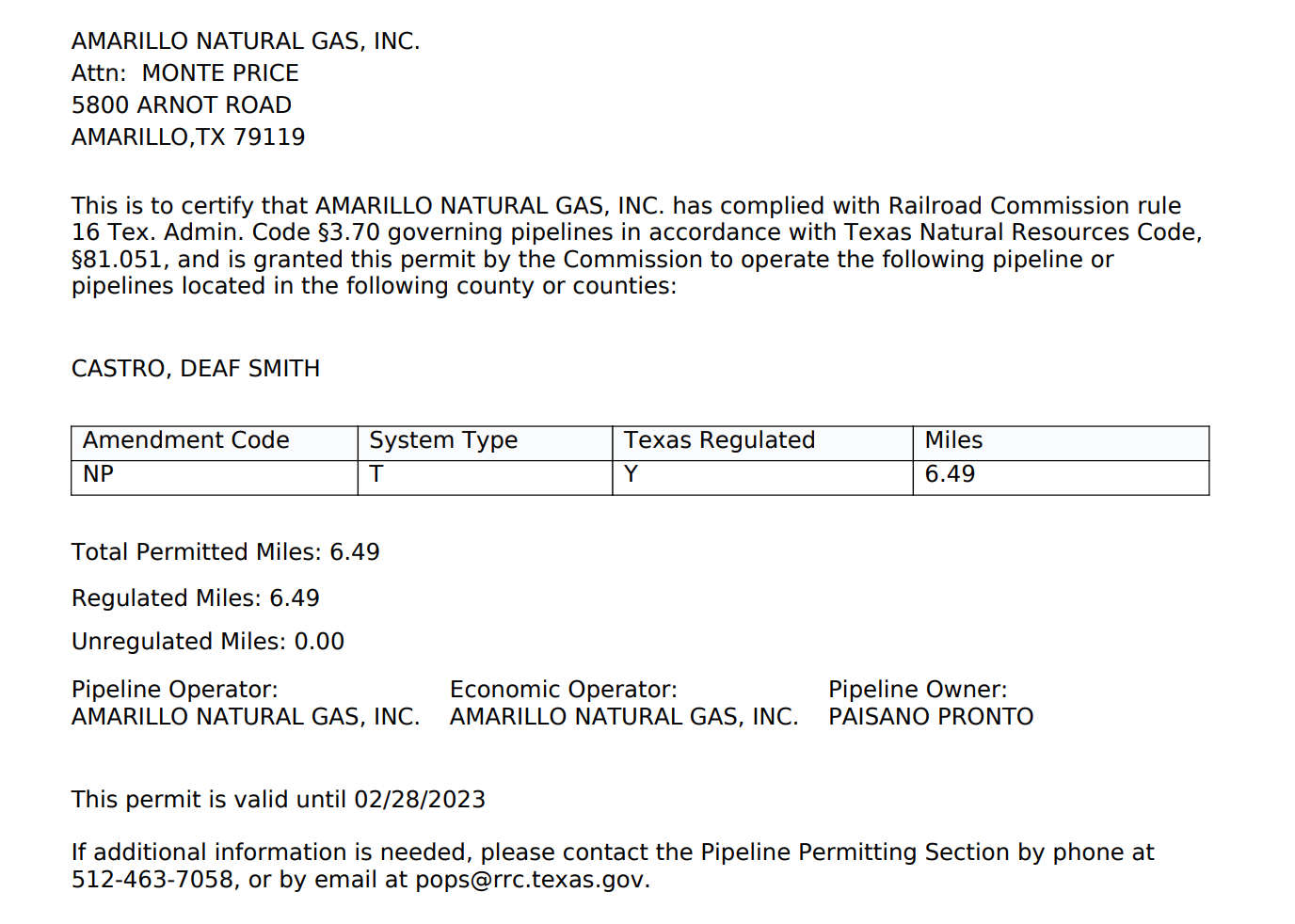 AMARILLO NATURAL GAS, INC.
Attn: MONTE PRICE
5800 ARNOT ROAD
AMARILLO,TX 79119

This is to certify that AMARILLO NATURAL GAS, INC. has complied with Railroad Commission rule 16 Tex. Admin. Code §3.70 governing pipelines in accordance with Texas Natural Resources Code, §81.051, and is granted this permit by the Commission to operate the following pipeline or pipelines located in the following county or counties:

CASTRO, DEAF SMITH

| Amendment Code | System Type | Texas Regulated | Miles |
|---|---|---|---|
| NP | T | Y | 6.49 |

Total Permitted Miles: 6.49

Regulated Miles: 6.49

Unregulated Miles: 0.00

Pipeline Operator:
AMARILLO NATURAL GAS, INC.

Economic Operator:
AMARILLO NATURAL GAS, INC.

Pipeline Owner:
PAISANO PRONTO

This permit is valid until 02/28/2023

If additional information is needed, please contact the Pipeline Permitting Section by phone at 512-463-7058, or by email at pops@rrc.texas.gov.